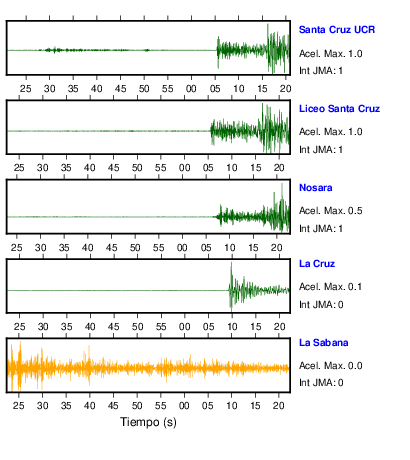 Santa Cruz UCR
Acel. Max. 1.0
Int JMA: 1

25 30 35 40 45 50 55 00 05 10 15 20

Liceo Santa Cruz
Acel. Max. 1.0
Int JMA: 1

25 30 35 40 45 50 55 00 05 10 15 20

Nosara
Acel. Max. 0.5
Int JMA: 1

25 30 35 40 45 50 55 00 05 10 15 20

La Cruz
Acel. Max. 0.1
Int JMA: 0

25 30 35 40 45 50 55 00 05 10 15 20

La Sabana
Acel. Max. 0.0
Int JMA: 0

25 30 35 40 45 50 55 00 05 10 15 20

Tiempo (s)